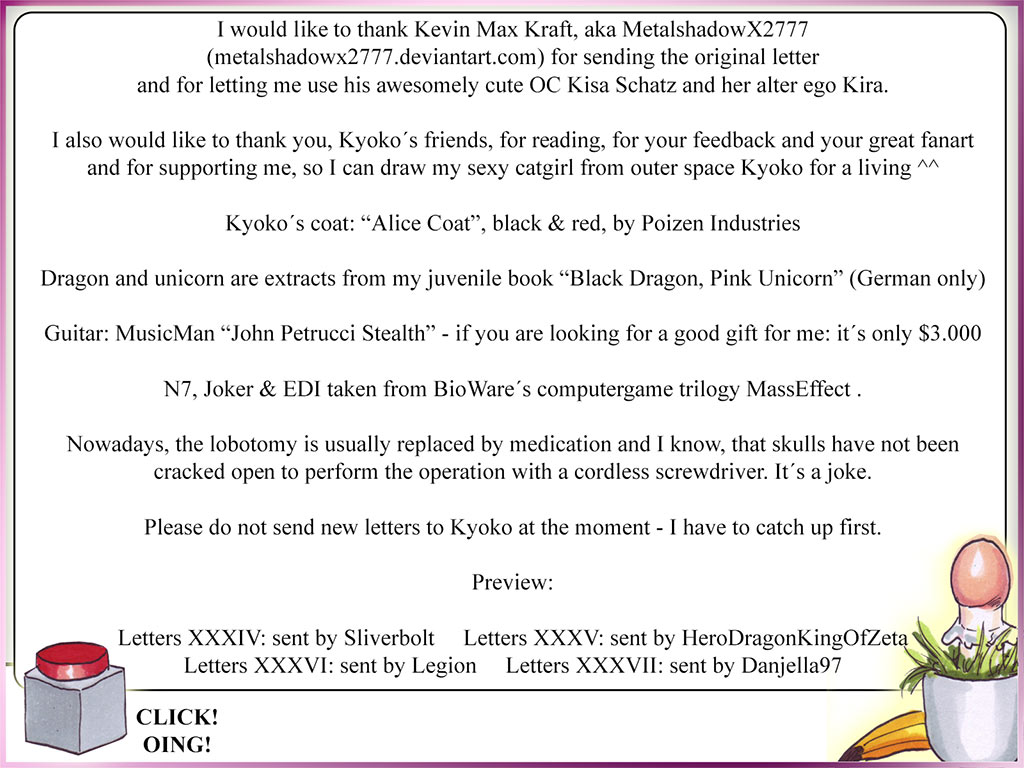 I would like to thank Kevin Max Kraft, aka MetalshadowX2777 (metalshadowx2777.deviantart.com) for sending the original letter and for letting me use his awesomely cute OC Kisa Schatz and her alter ego Kira.

I also would like to thank you, Kyoko´s friends, for reading, for your feedback and your great fanart and for supporting me, so I can draw my sexy catgirl from outer space Kyoko for a living ^^

Kyoko´s coat: "Alice Coat", black & red, by Poizen Industries

Dragon and unicorn are extracts from my juvenile book "Black Dragon, Pink Unicorn" (German only)

Guitar: MusicMan "John Petrucci Stealth" - if you are looking for a good gift for me: it´s only $3.000

N7, Joker & EDI taken from BioWare´s computergame trilogy MassEffect .

Nowadays, the lobotomy is usually replaced by medication and I know, that skulls have not been cracked open to perform the operation with a cordless screwdriver. It´s a joke.

Please do not send new letters to Kyoko at the moment - I have to catch up first.

Preview:

Letters XXXIV: sent by Sliverbolt Letters XXXV: sent by HeroDragonKingOfZeta
Letters XXXVI: sent by Legion Letters XXXVII: sent by Danjella97

CLICK!
OING!